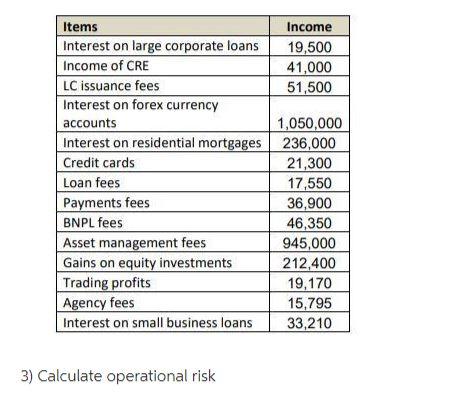 | Items | Income |
|---|---|
| Interest on large corporate loans | 19,500 |
| Income of CRE | 41,000 |
| LC issuance fees | 51,500 |
| Interest on forex currency accounts | 1,050,000 |
| Interest on residential mortgages | 236,000 |
| Credit cards | 21,300 |
| Loan fees | 17,550 |
| Payments fees | 36,900 |
| BNPL fees | 46,350 |
| Asset management fees | 945,000 |
| Gains on equity investments | 212,400 |
| Trading profits | 19,170 |
| Agency fees | 15,795 |
| Interest on small business loans | 33,210 |

3) Calculate operational risk